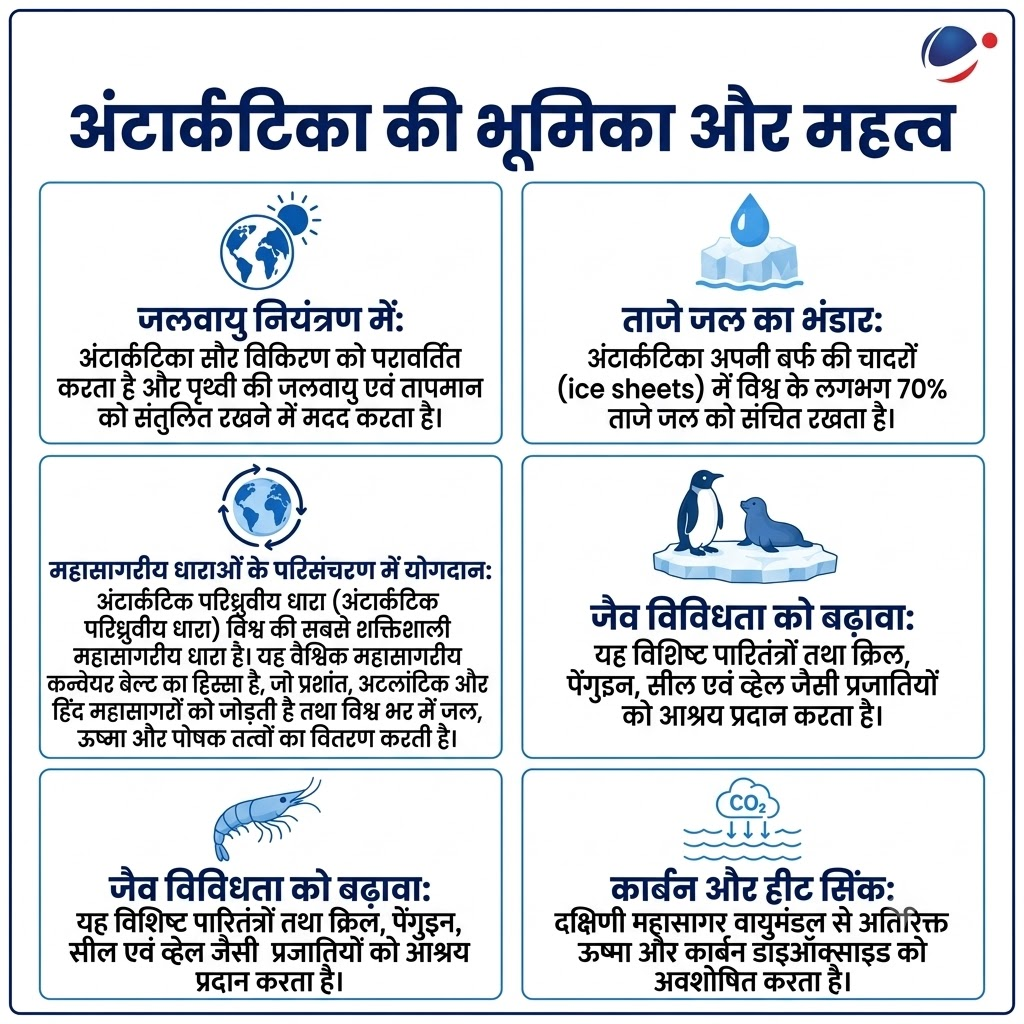 अंटार्कटिका की भूमिका और महत्व

जलवायु नियंत्रण में:
अंटार्कटिका सौर विकिरण को परावर्तित करता है और पृथ्वी की जलवायु एवं तापमान को संतुलित रखने में मदद करता है।

ताजे जल का भंडार:
अंटार्कटिका अपनी बर्फ की चादरों (ice sheets) में विश्व के लगभग 70% ताजे जल को संचित रखता है।

महासागरीय धाराओं के परिसंचरण में योगदान:
अंटार्कटिक परिध्रुवीय धारा (अंटार्कटिक परिध्रुवीय धारा) विश्व की सबसे शक्तिशाली महासागरीय धारा है। यह वैश्विक महासागरीय कन्वेयर बेल्ट का हिस्सा है, जो प्रशांत, अटलांटिक और हिंद महासागरों को जोड़ती है तथा विश्व भर में जल, ऊष्मा और पोषक तत्वों का वितरण करती है।

जैव विविधता को बढ़ावा:
यह विशिष्ट पारितंत्रों तथा क्रिल, पेंगुइन, सील एवं व्हेल जैसी प्रजातियों को आश्रय प्रदान करता है।

जैव विविधता को बढ़ावा:
यह विशिष्ट पारितंत्रों तथा क्रिल, पेंगुइन, सील एवं व्हेल जैसी प्रजातियों को आश्रय प्रदान करता है।

$CO_2$
कार्बन और हीट सिंक:
दक्षिणी महासागर वायुमंडल से अतिरिक्त ऊष्मा और कार्बन डाइऑक्साइड को अवशोषित करता है।